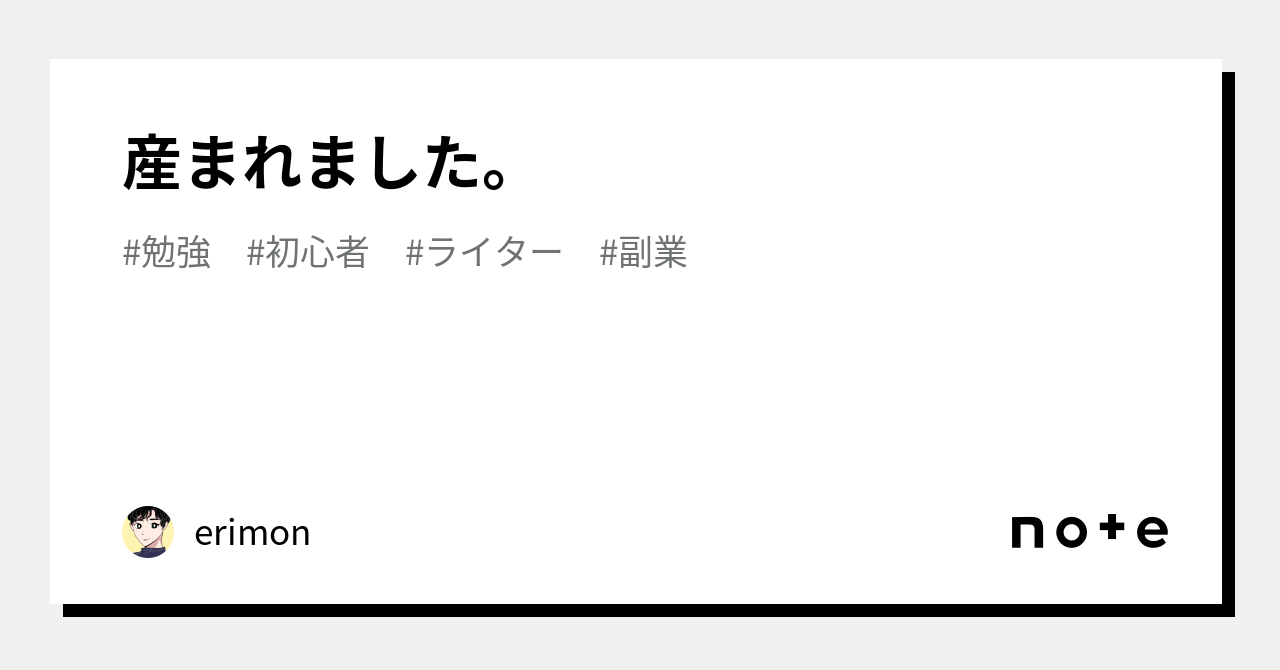 産まれました。

#勉強　#初心者　#ライター　#副業

erimon

note